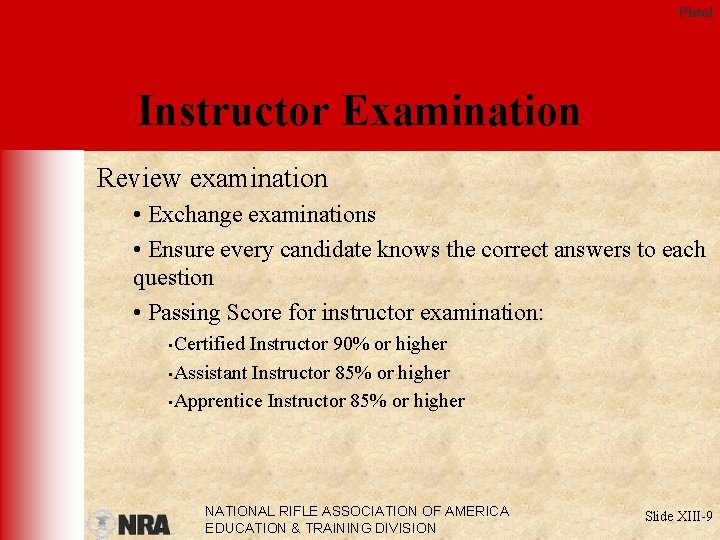 Pistol

Instructor Examination

Review examination

• Exchange examinations

• Ensure every candidate knows the correct answers to each question

• Passing Score for instructor examination:

▪Certified Instructor 90% or higher

▪Assistant Instructor 85% or higher

▪Apprentice Instructor 85% or higher

NRA

NATIONAL RIFLE ASSOCIATION OF AMERICA
EDUCATION & TRAINING DIVISION

Slide XIII-9